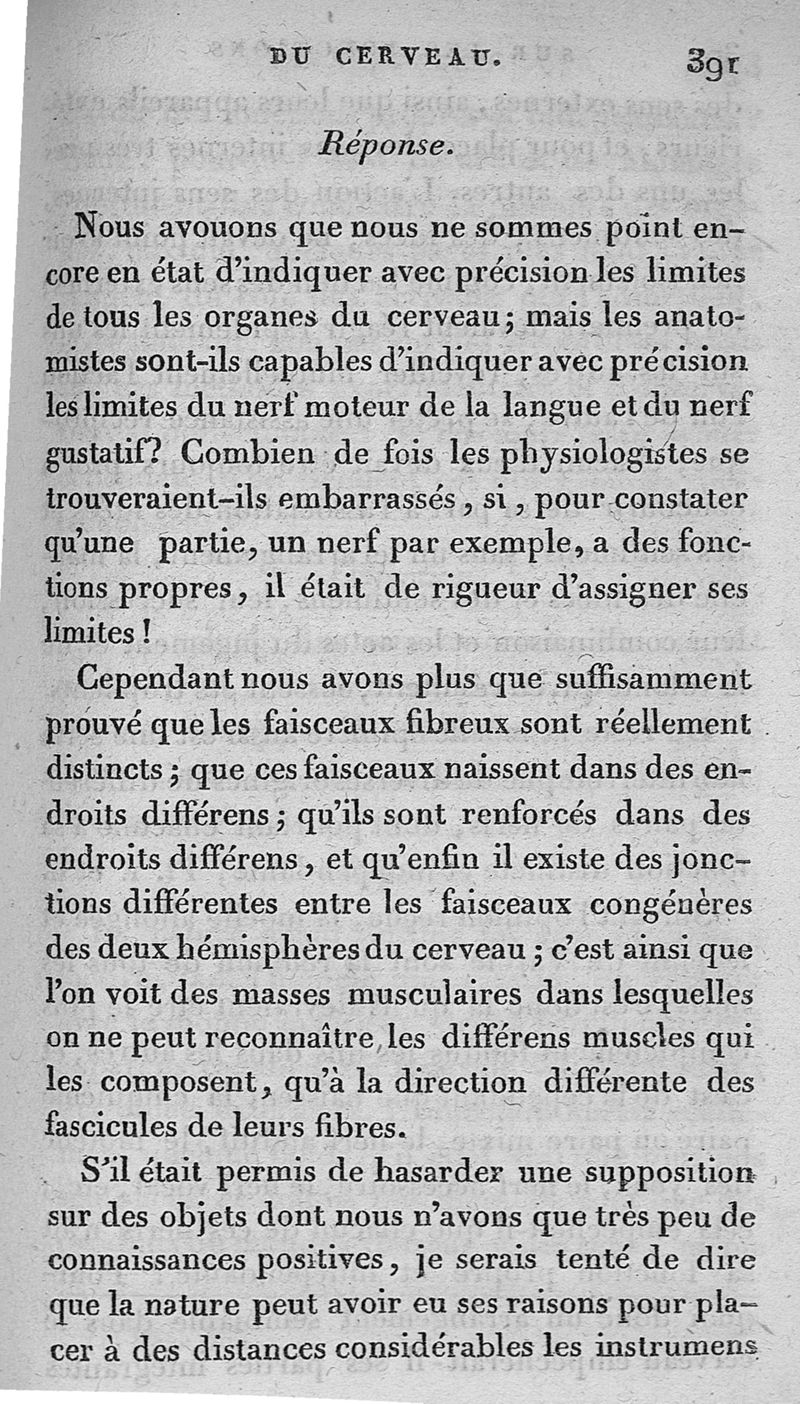 DU CERVEAU. 391

Réponse.

Nous avouons que nous ne sommes point encore en état d'indiquer avec précision les limites de tous les organes du cerveau; mais les anatomistes sont-ils capables d'indiquer avec précision les limites du nerf moteur de la langue et du nerf gustatif? Combien de fois les physiologistes se trouveraient-ils embarrassés, si, pour constater qu'une partie, un nerf par exemple, a des fonctions propres, il était de rigueur d'assigner ses limites!

Cependant nous avons plus que suffisamment prouvé que les faisceaux fibreux sont réellement distincts; que ces faisceaux naissent dans des endroits différens; qu'ils sont renforcés dans des endroits différens, et qu'enfin il existe des jonctions différentes entre les faisceaux congénères des deux hémisphères du cerveau; c'est ainsi que l'on voit des masses musculaires dans lesquelles on ne peut reconnaître les différens muscles qui les composent, qu'à la direction différente des fascicules de leurs fibres.

S'il était permis de hasarder une supposition sur des objets dont nous n'avons que très peu de connaissances positives, je serais tenté de dire que la nature peut avoir eu ses raisons pour placer à des distances considérables les instrumens